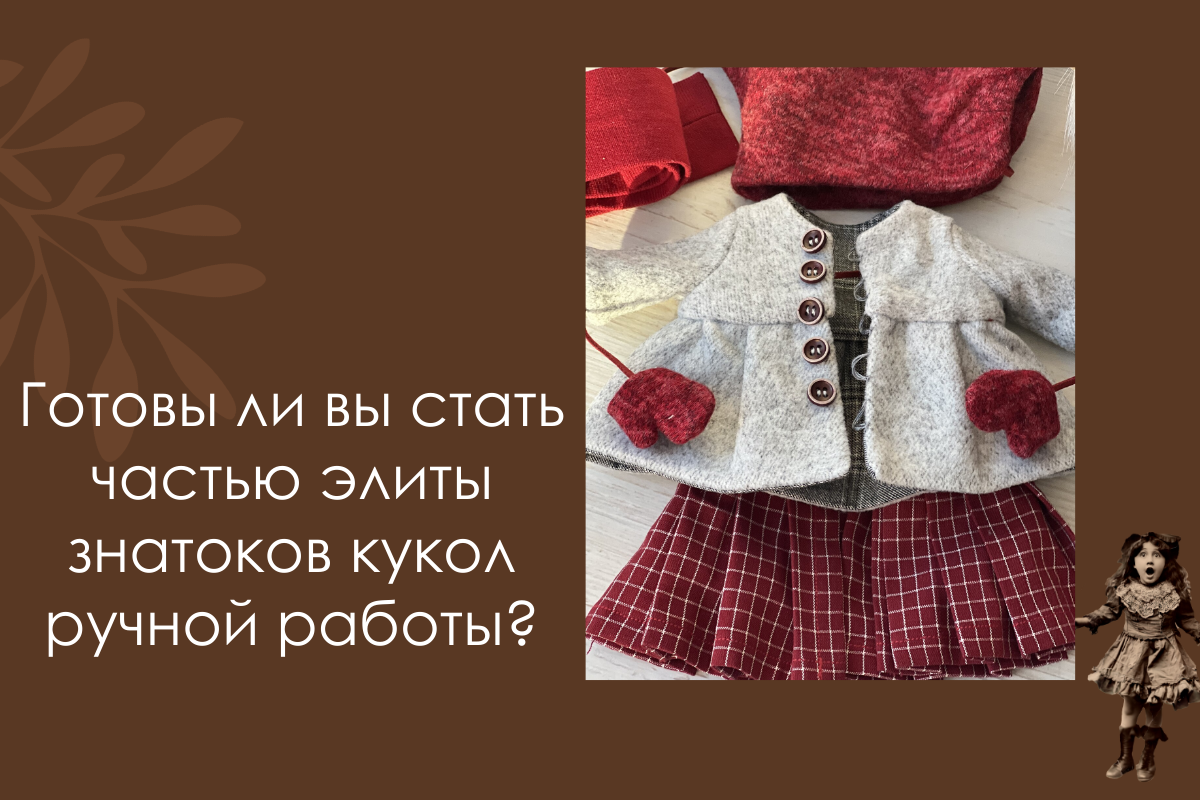 Готовы ли вы стать частью элиты знатоков кукол ручной работы?